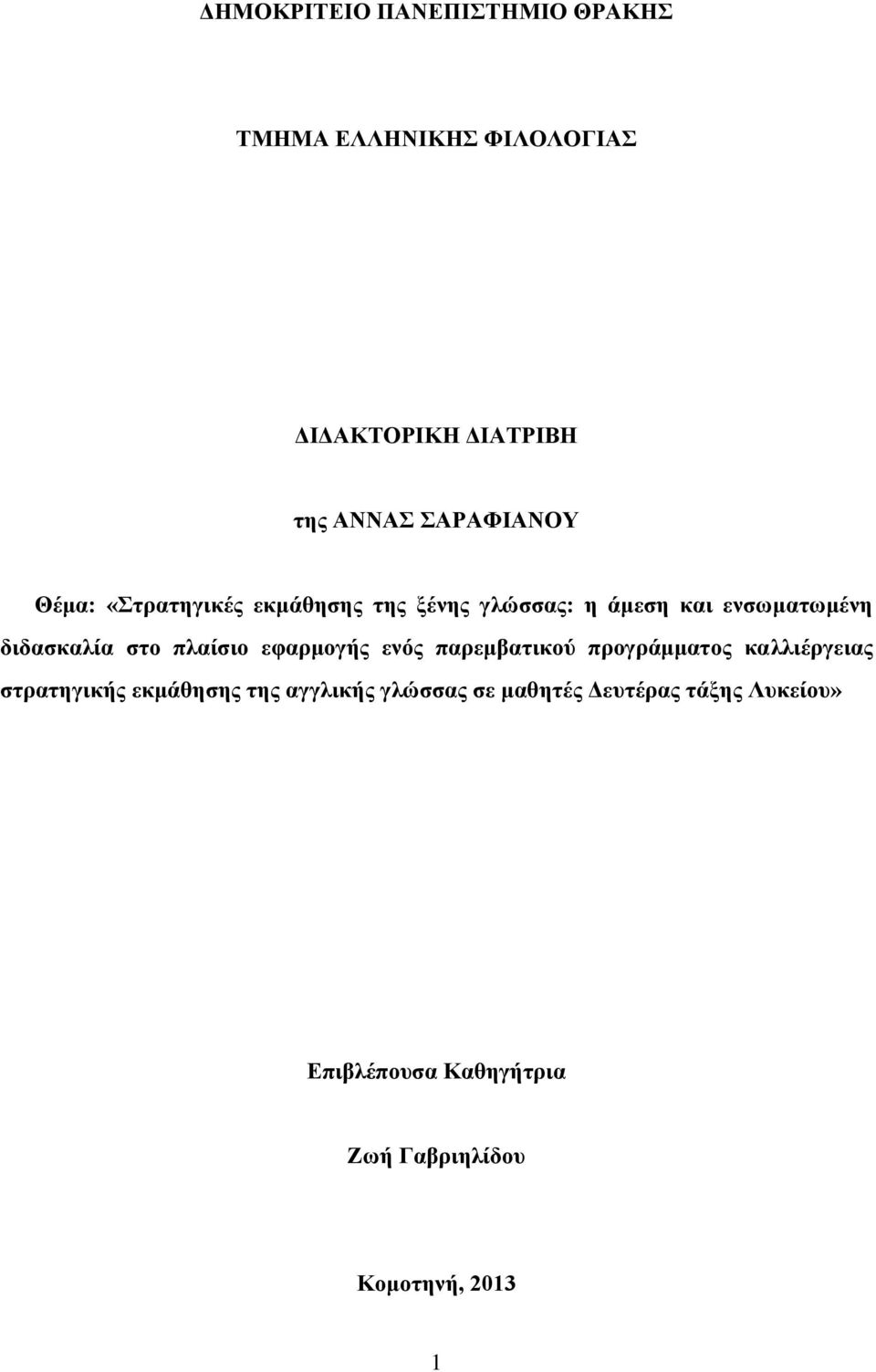 ΔΗΜΟΚΡΙΤΕΙΟ ΠΑΝΕΠΙΣΤΗΜΙΟ ΘΡΑΚΗΣ

ΤΜΗΜΑ ΕΛΛΗΝΙΚΗΣ ΦΙΛΟΛΟΓΙΑΣ

ΔΙΔΑΚΤΟΡΙΚΗ ΔΙΑΤΡΙΒΗ

της ΑΝΝΑΣ ΣΑΡΑΦΙΑΝΟΥ

Θέμα: «Στρατηγικές εκμάθησης της ξένης γλώσσας: η άμεση και ενσωματωμένη διδασκαλία στο πλαίσιο εφαρμογής ενός παρεμβατικού προγράμματος καλλιέργειας στρατηγικής εκμάθησης της αγγλικής γλώσσας σε μαθητές Δευτέρας τάξης Λυκείου»

Επιβλέπουσα Καθηγήτρια

Ζωή Γαβριηλίδου

Κομοτηνή, 2013

1